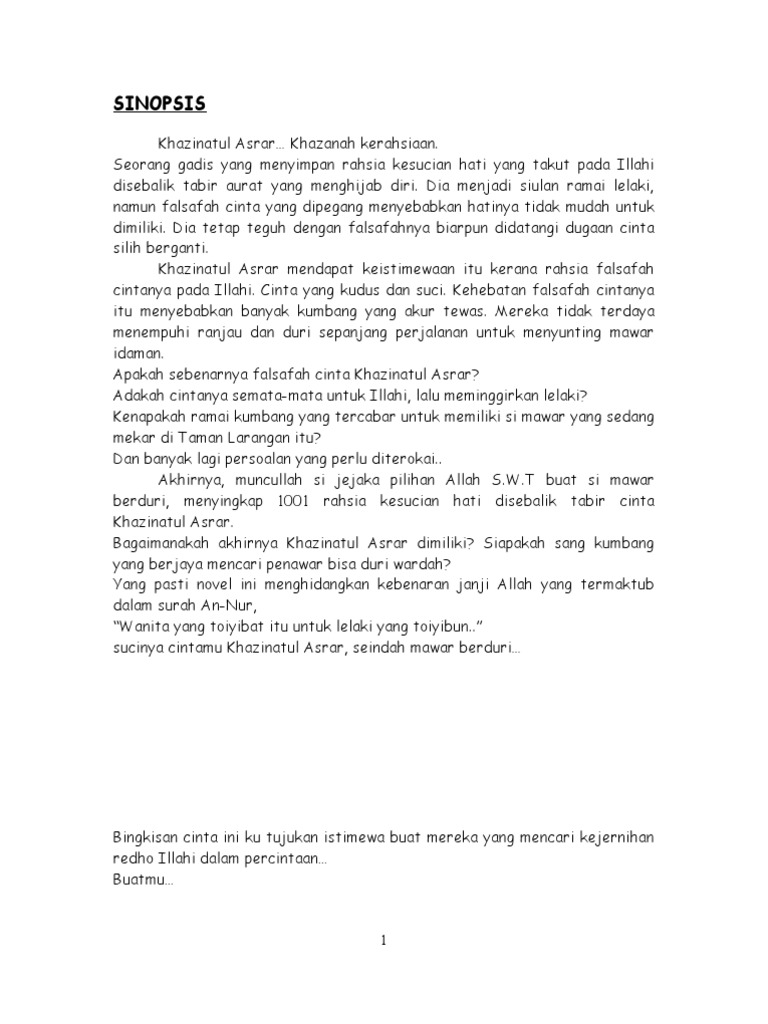 SINOPSIS

Khazinatul Asrar… Khazanah kerahsiaan.
Seorang gadis yang menyimpan rahsia kesucian hati yang takut pada Illahi disebalik tabir aurat yang menghijab diri. Dia menjadi siulan ramai lelaki, namun falsafah cinta yang dipegang menyebabkan hatinya tidak mudah untuk dimiliki. Dia tetap teguh dengan falsafahnya biarpun didatangi dugaan cinta silih berganti.

Khazinatul Asrar mendapat keistimewaan itu kerana rahsia falsafah cintanya pada Illahi. Cinta yang kudus dan suci. Kehebatan falsafah cintanya itu menyebabkan banyak kumbang yang akur tewas. Mereka tidak terdaya menempuhi ranjau dan duri sepanjang perjalanan untuk menyunting mawar idaman.
Apakah sebenarnya falsafah cinta Khazinatul Asrar?
Adakah cintanya semata-mata untuk Illahi, lalu meminggirkan lelaki?
Kenapakah ramai kumbang yang tercabar untuk memiliki si mawar yang sedang mekar di Taman Larangan itu?
Dan banyak lagi persoalan yang perlu diterokai..

Akhirnya, muncullah si jejaka pilihan Allah S.W.T buat si mawar berduri, menyingkap 1001 rahsia kesucian hati disebalik tabir cinta Khazinatul Asrar.
Bagaimanakah akhirnya Khazinatul Asrar dimiliki? Siapakah sang kumbang yang berjaya mencari penawar bisa duri wardah?
Yang pasti novel ini menghidangkan kebenaran janji Allah yang termaktub dalam surah An-Nur,
"Wanita yang toiyibat itu untuk lelaki yang toiyibun.."
sucinya cintamu Khazinatul Asrar, seindah mawar berduri…

Bingkisan cinta ini ku tujukan istimewa buat mereka yang mencari kejernihan redho Illahi dalam percintaan…
Buatmu…

1